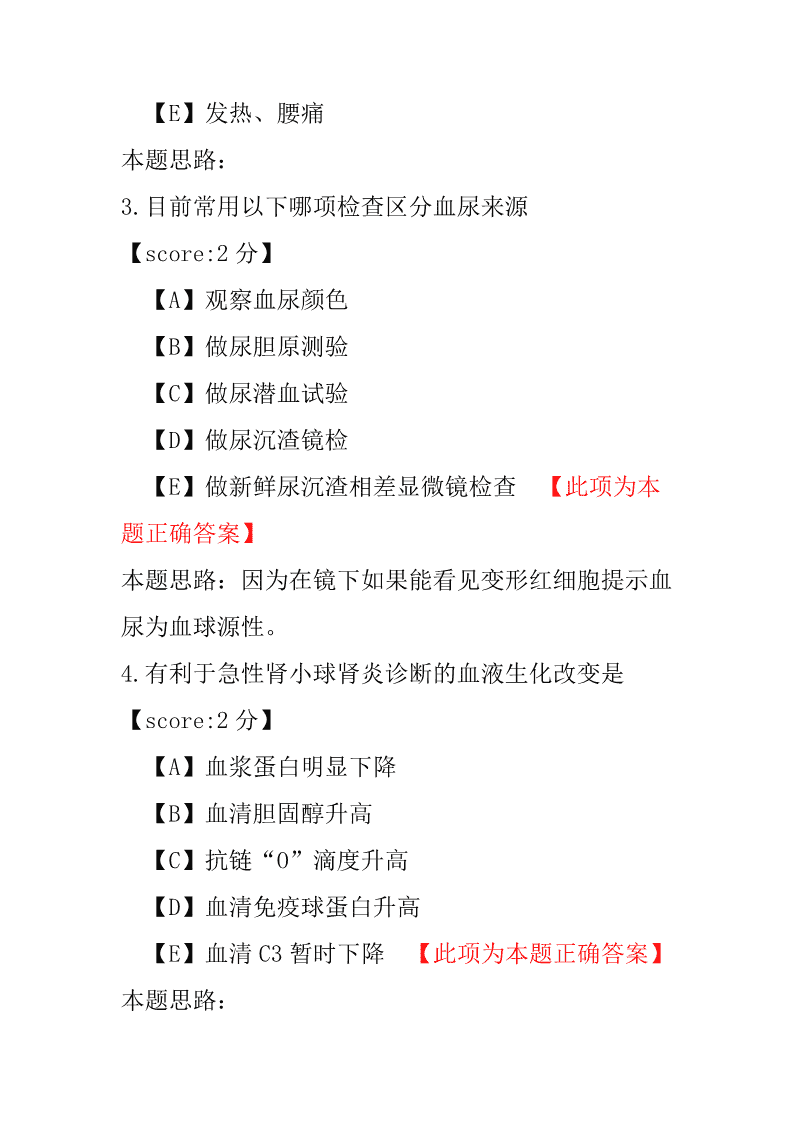 【E】发热、腰痛

本题思路：

3.目前常用以下哪项检查区分血尿来源

【score:2 分】

【A】观察血尿颜色

【B】做尿胆原测验

【C】做尿潜血试验

【D】做尿沉渣镜检

【E】做新鲜尿沉渣相差显微镜检查 【此项为本题正确答案】

本题思路：因为在镜下如果能看见变形红细胞提示血尿为血球源性。

4.有利于急性肾小球肾炎诊断的血液生化改变是

【score:2 分】

【A】血浆蛋白明显下降

【B】血清胆固醇升高

【C】抗链“O”滴度升高

【D】血清免疫球蛋白升高

【E】血清 C3 暂时下降 【此项为本题正确答案】

本题思路：